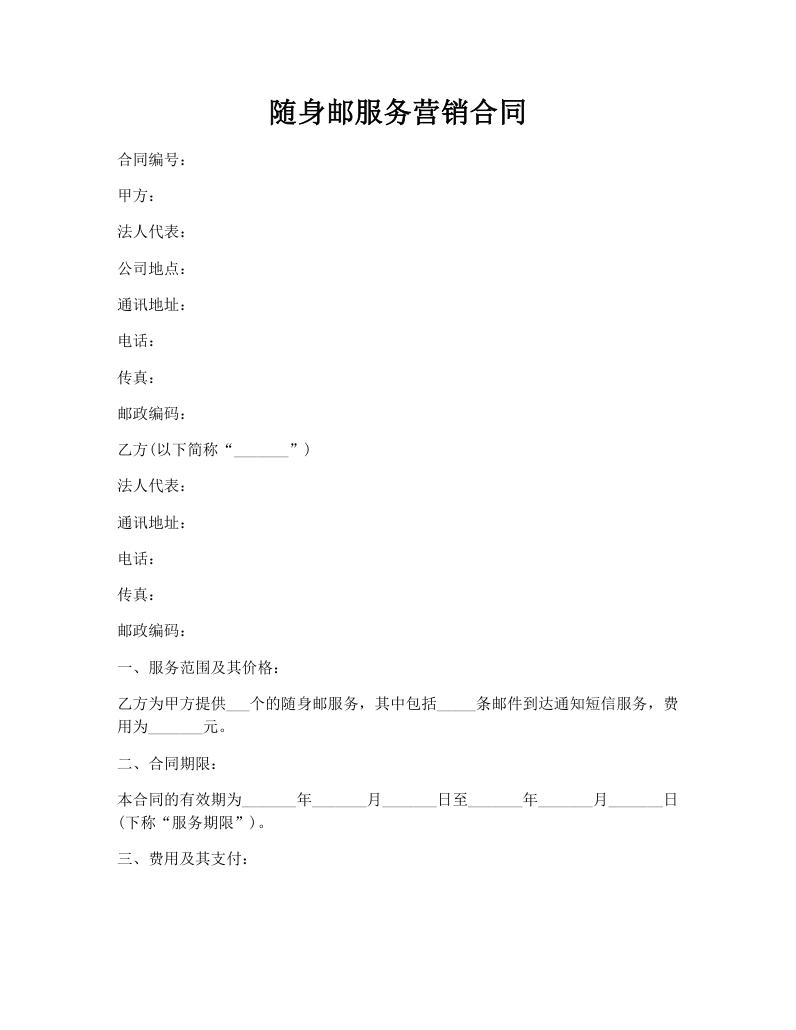 随身邮服务营销合同

合同编号：

甲方：

法人代表：

公司地点：

通讯地址：

电话：

传真：

邮政编码：

乙方(以下简称“_______”)

法人代表：

通讯地址：

电话：

传真：

邮政编码：

一、服务范围及其价格：

乙方为甲方提供___个的随身邮服务，其中包括_____条邮件到达通知短信服务，费用为_______元。

二、合同期限：

本合同的有效期为_______年_______月_______日至_______年_______月_______日(下称“服务期限”)。

三、费用及其支付：